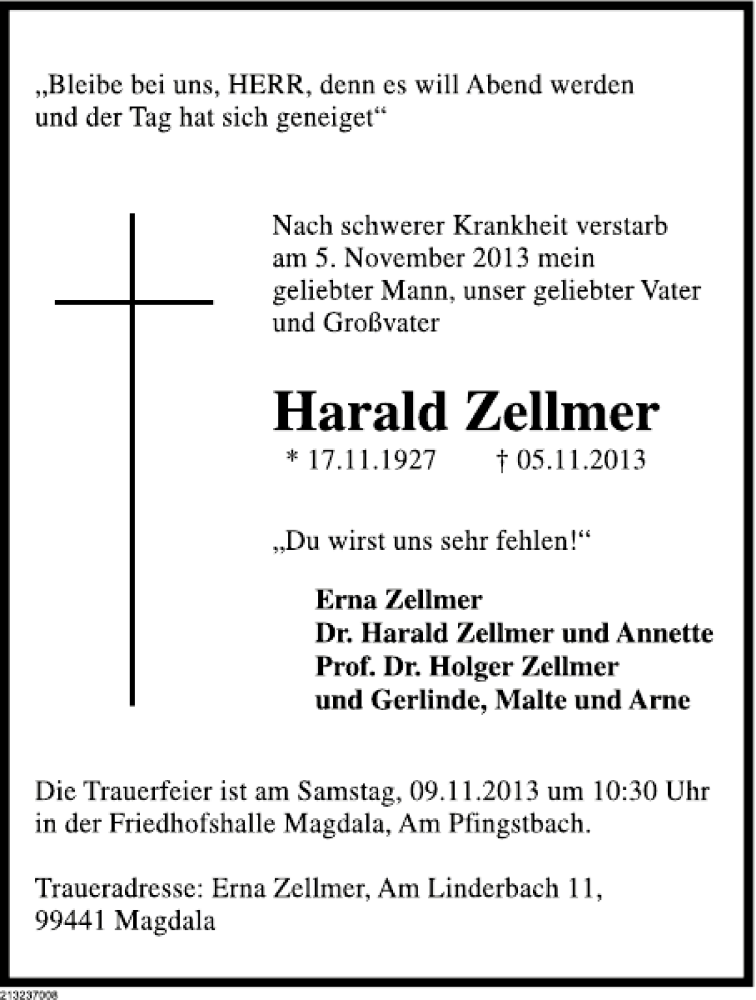 „Bleibe bei uns, HERR, denn es will Abend werden und der Tag hat sich geneiget“

Nach schwerer Krankheit verstarb am 5. November 2013 mein geliebter Mann, unser geliebter Vater und Großvater

Harald Zellmer

* 17.11.1927 † 05.11.2013

„Du wirst uns sehr fehlen!“

Erna Zellmer
Dr. Harald Zellmer und Annette
Prof. Dr. Holger Zellmer
und Gerlinde, Malte und Arne

Die Trauerfeier ist am Samstag, 09.11.2013 um 10:30 Uhr in der Friedhofshalle Magdala, Am Pfingstbach.

Traueradresse: Erna Zellmer, Am Linderbach 11, 99441 Magdala

213237008